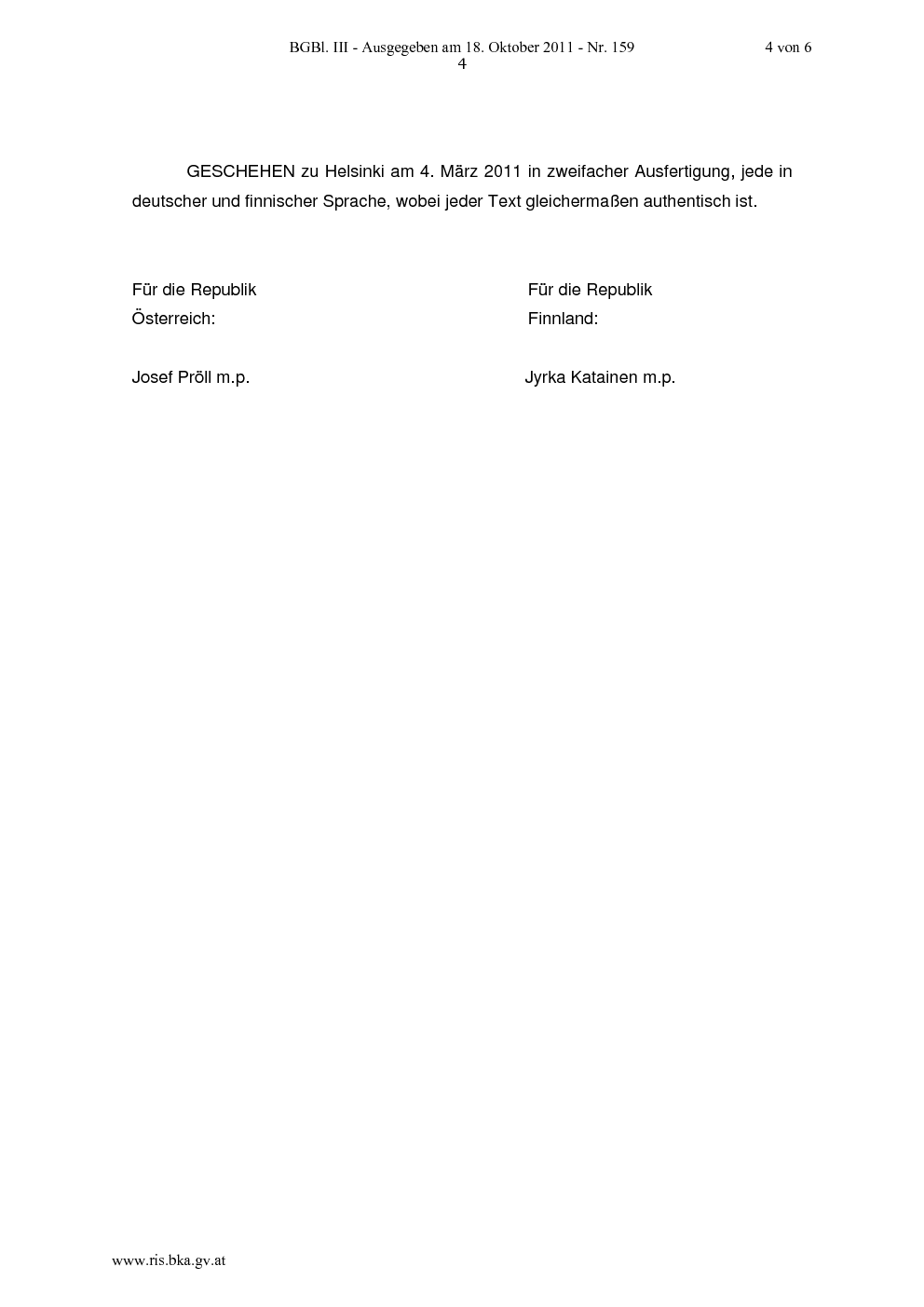 BGBl. III - Ausgegeben am 18. Oktober 2011 - Nr. 159 4 von 6
4

GESCHEHEN zu Helsinki am 4. März 2011 in zweifacher Ausfertigung, jede in deutscher und finnischer Sprache, wobei jeder Text gleichermaßen authentisch ist.

Für die Republik
Österreich:

Josef Pröll m.p.

Für die Republik
Finnland:

Jyrka Katainen m.p.

www.ris.bka.gv.at